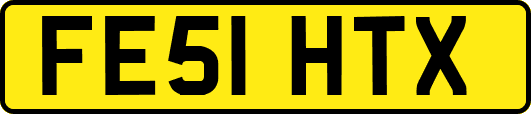 FE51 HTX